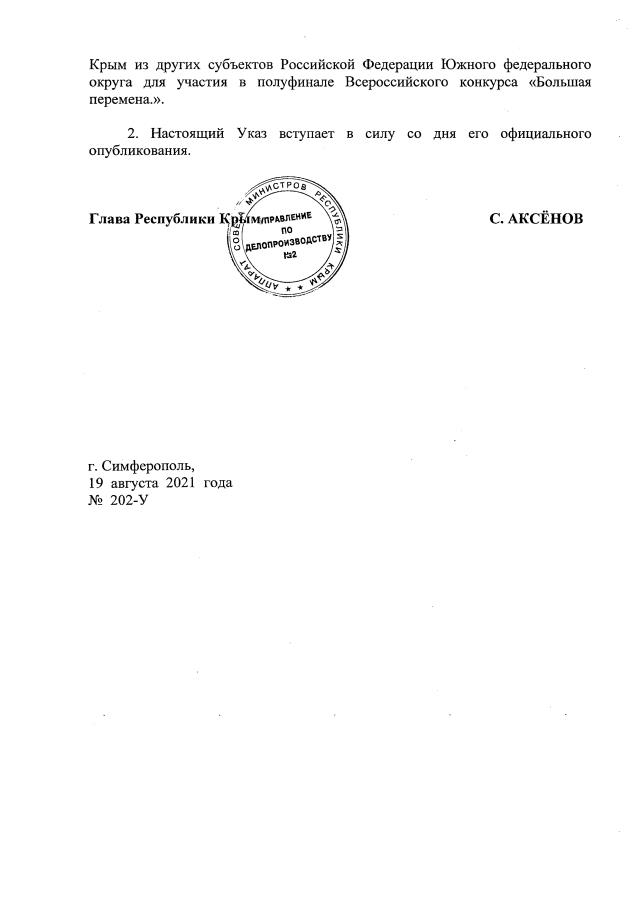 Крым из других субъектов Российской Федерации Южного федерального округа для участия в полуфинале Всероссийского конкурса «Большая перемена.».

2. Настоящий Указ вступает в силу со дня его официального опубликования.

Глава Республики Крым

С. АКСЁНОВ

АППАРАТ СОВЕТА МИНИСТРОВ РЕСПУБЛИКИ КРЫМ
УПРАВЛЕНИЕ ПО ДЕЛОПРОИЗВОДСТВУ
№2

г. Симферополь,
19 августа 2021 года
№ 202-У